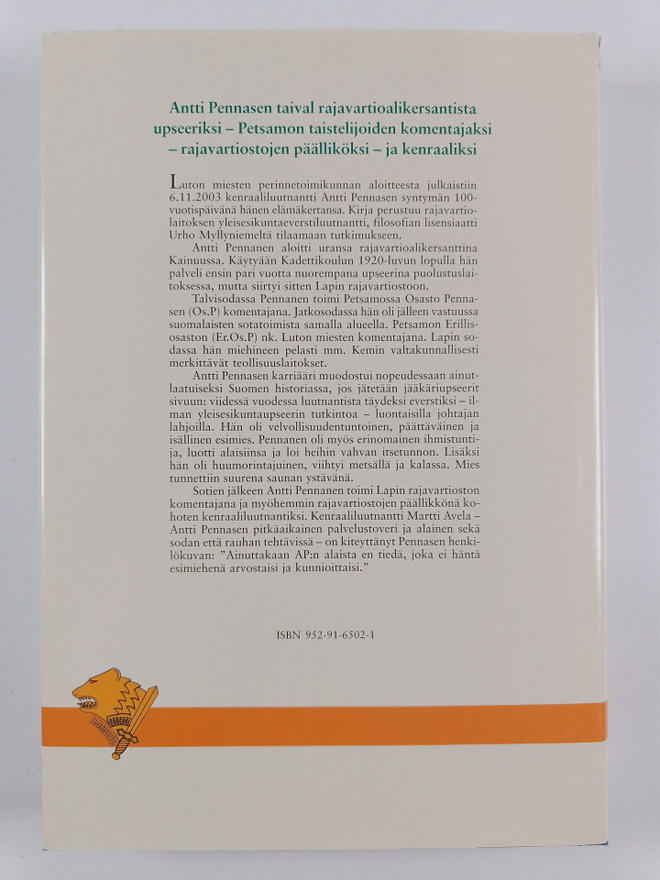 Antti Pennasen taival rajavartioalikersantista upseeriksi – Petsamon taistelijoiden komentajaksi – rajavartiostojen päälliköksi – ja kenraaliksi

Luton miesten perinnetoimikunnan aloitteesta julkaistiin 6.11.2003 kenraaliluutnantti Antti Pennasen syntymän 100-vuotispäivänä hänen elämäkertansa. Kirja perustuu rajavartiolaitoksen yleisesikuntaeverstiluutnantti, filosofian lisensiaatti Urho Myllyniemeltä tilaamaan tutkimukseen.

Antti Pennanen aloitti uransa rajavartioalikersanttina Kainuussa. Käytyään Kadettikoulun 1920-luvun lopulla hän palveli ensin pari vuotta nuorempana upseerina puolustuslaitoksessa, mutta siirtyi sitten Lapin rajavartiostoon.

Talvisodassa Pennanen toimi Petsamossa Osasto Pennasen (Os.P) komentajana. Jatkosodassa hän oli jälleen vastuussa suomalaisten sotatoimista samalla alueella. Petsamon Erillisosaston (Er.Os.P) nk. Luton miesten komentajana. Lapin sodassa hän miehineen pelasti mm. Kemin valtakunnallisesti merkittävät teollisuuslaitokset.

Antti Pennasen karriääri muodostui nopeudessaan ainutlaatuiseksi Suomen historiassa, jos jätetään jääkäriupseerit sivuun: viidessä vuodessa luutnantista täydeksi everstiksi – ilman yleisesikuntaupseerin tutkintoa – luontaisilla johtajan lahjoilla. Hän oli velvollisuudentuntoinen, päättäväinen ja isällinen esimies. Pennanen oli myös erinomainen ihmistuntija, luotti alaisiinsa ja loi heihin vahvan itsetunnon. Lisäksi hän oli huumorintajuinen, viihtyi metsällä ja kalassa. Mies tunnettiin suurena saunan ystävänä.

Sotien jälkeen Antti Pennanen toimi Lapin rajavartioston komentajana ja myöhemmin rajavartiostojen päällikkönä kohoten kenraaliluutnantiksi. Kenraaliluutnantti Martti Avela – Antti Pennasen pitkäaikainen palvelustoveri ja alainen sekä sodan että rauhan tehtävissä – on kiteyttänyt Pennasen henkilökuvan: "Ainuttakaan AP:n alaista en tiedä, joka ei häntä esimiehenä arvostaisi ja kunnioittaisi."

ISBN 952-91-6502-1